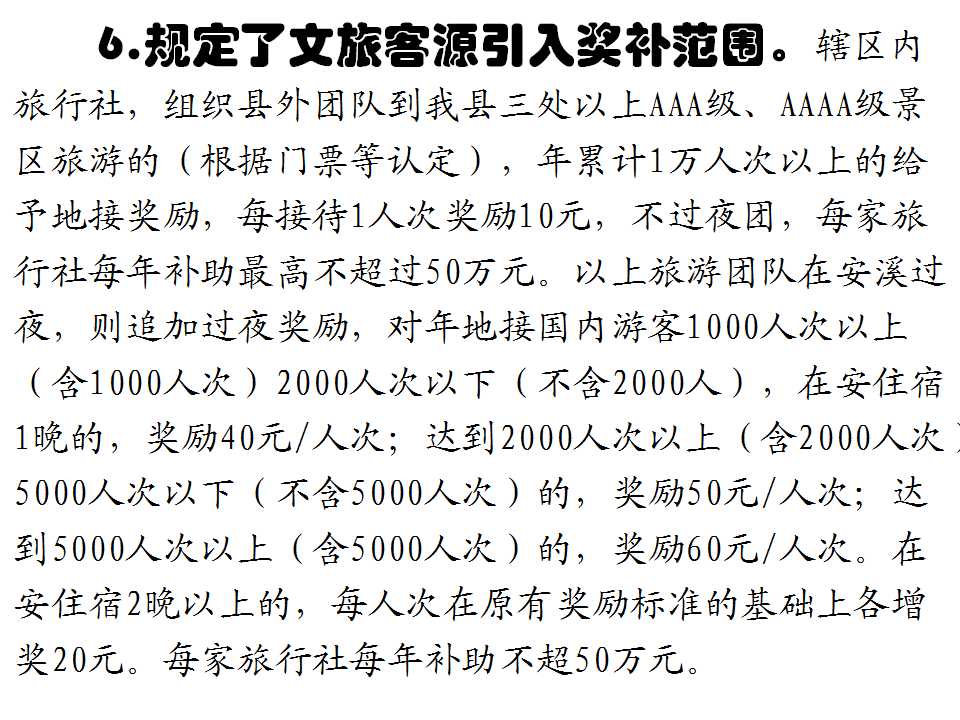 6.规定了文旅客源引入奖补范围。辖区内旅行社，组织县外团队到我县三处以上AAA级、AAAA级景区旅游的（根据门票等认定），年累计1万人次以上的给予地接奖励，每接待1人次奖励10元，不过夜团，每家旅行社每年补助最高不超过50万元。以上旅游团队在安溪过夜，则追加过夜奖励，对年地接国内游客1000人次以上（含1000人次）2000人次以下（不含2000人），在安住宿1晚的，奖励40元/人次；达到2000人次以上（含2000人次）5000人次以下（不含5000人次）的，奖励50元/人次；达到5000人次以上（含5000人次）的，奖励60元/人次。在安住宿2晚以上的，每人次在原有奖励标准的基础上各增奖20元。每家旅行社每年补助不超50万元。